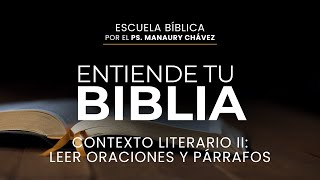 ESCUELA BÍBLICA
POR EL PS. MANAURY CHÁVEZ

ENTIENDE TU
BIBLIA

CONTEXTO LITERARIO II:
LEER ORACIONES Y PÁRRAFOS